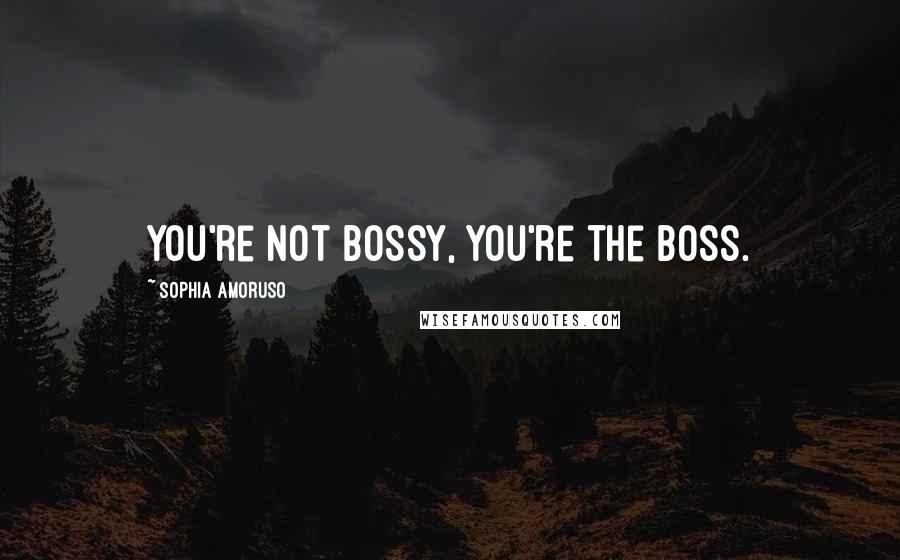 YOU'RE NOT BOSSY, YOU'RE THE BOSS.

~ SOPHIA AMORUSO

WISEFAMOUSQUOTES.COM